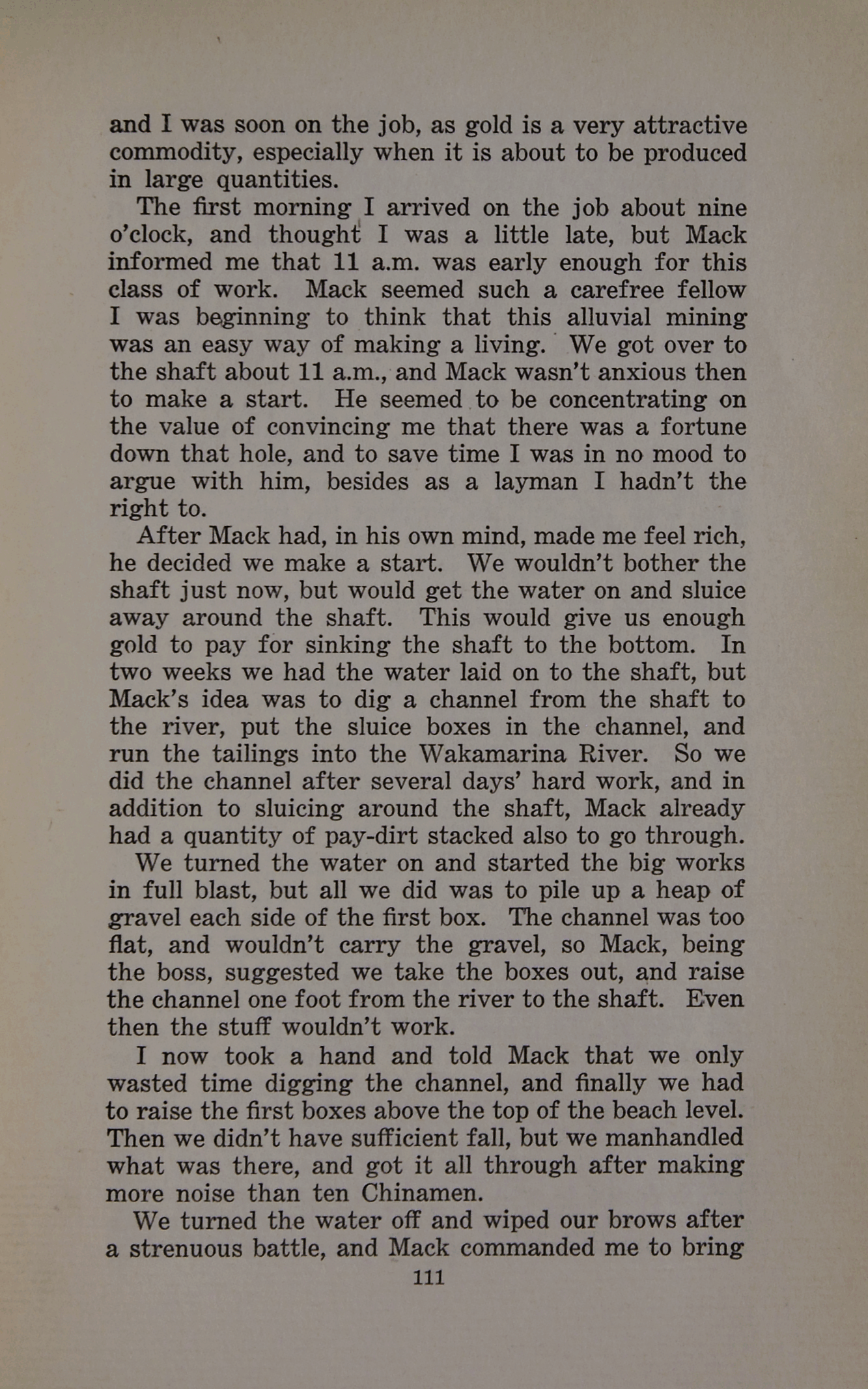 and I was soon on the job, as gold is a very attractive commodity, especially when it is about to be produced in large quantities.

The first morning I arrived on the job about nine o'clock, and thought I was a little late, but Mack informed me that 11 a.m. was early enough for this class of work. Mack seemed such a carefree fellow I was beginning to think that this alluvial mining was an easy way of making a living. We got over to the shaft about 11 a.m., and Mack wasn't anxious then to make a start. He seemed to be concentrating on the value of convincing me that there was a fortune down that hole, and to save time I was in no mood to argue with him, besides as a layman I hadn't the right to.

After Mack had, in his own mind, made me feel rich, he decided we make a start. We wouldn't bother the shaft just now, but would get the water on and sluice away around the shaft. This would give us enough gold to pay for sinking the shaft to the bottom. In two weeks we had the water laid on to the shaft, but Mack's idea was to dig a channel from the shaft to the river, put the sluice boxes in the channel, and run the tailings into the Wakamarina River. So we did the channel after several days' hard work, and in addition to sluicing around the shaft, Mack already had a quantity of pay-dirt stacked also to go through.

We turned the water on and started the big works in full blast, but all we did was to pile up a heap of gravel each side of the first box. The channel was too flat, and wouldn't carry the gravel, so Mack, being the boss, suggested we take the boxes out, and raise the channel one foot from the river to the shaft. Even then the stuff wouldn't work.

I now took a hand and told Mack that we only wasted time digging the channel, and finally we had to raise the first boxes above the top of the beach level. Then we didn't have sufficient fall, but we manhandled what was there, and got it all through after making more noise than ten Chinamen.

We turned the water off and wiped our brows after a strenuous battle, and Mack commanded me to bring

111